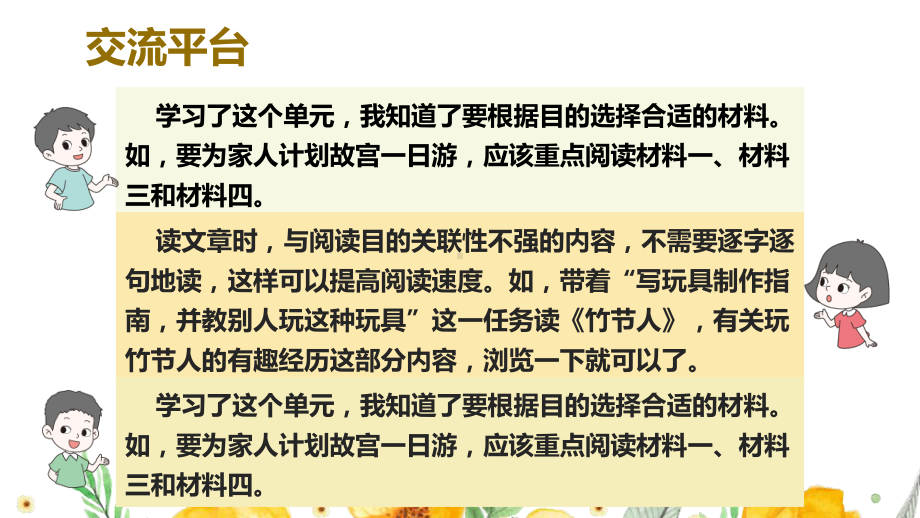 交流平台

学习了这个单元，我知道了要根据目的选择合适的材料。如，要为家人计划故宫一日游，应该重点阅读材料一、材料三和材料四。

读文章时，与阅读目的关联性不强的内容，不需要逐字逐句地读，这样可以提高阅读速度。如，带着“写玩具制作指南，并教别人玩这种玩具”这一任务读《竹节人》，有关玩竹节人的有趣经历这部分内容，浏览一下就可以了。

学习了这个单元，我知道了要根据目的选择合适的材料。如，要为家人计划故宫一日游，应该重点阅读材料一、材料三和材料四。